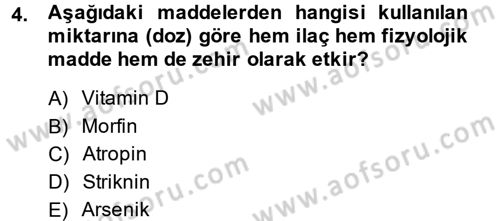 4. Aşağıdaki maddelerden hangisi kullanılan miktarına (doz) göre hem ilaç hem fizyolojik madde hem de zehir olarak etkir?

A) Vitamin D
B) Morfin
C) Atropin
D) Striknin
E) Arsenik

www.aofsoru.com
www.aofsoru.com
www.aofsoru.com
www.aofsoru.com